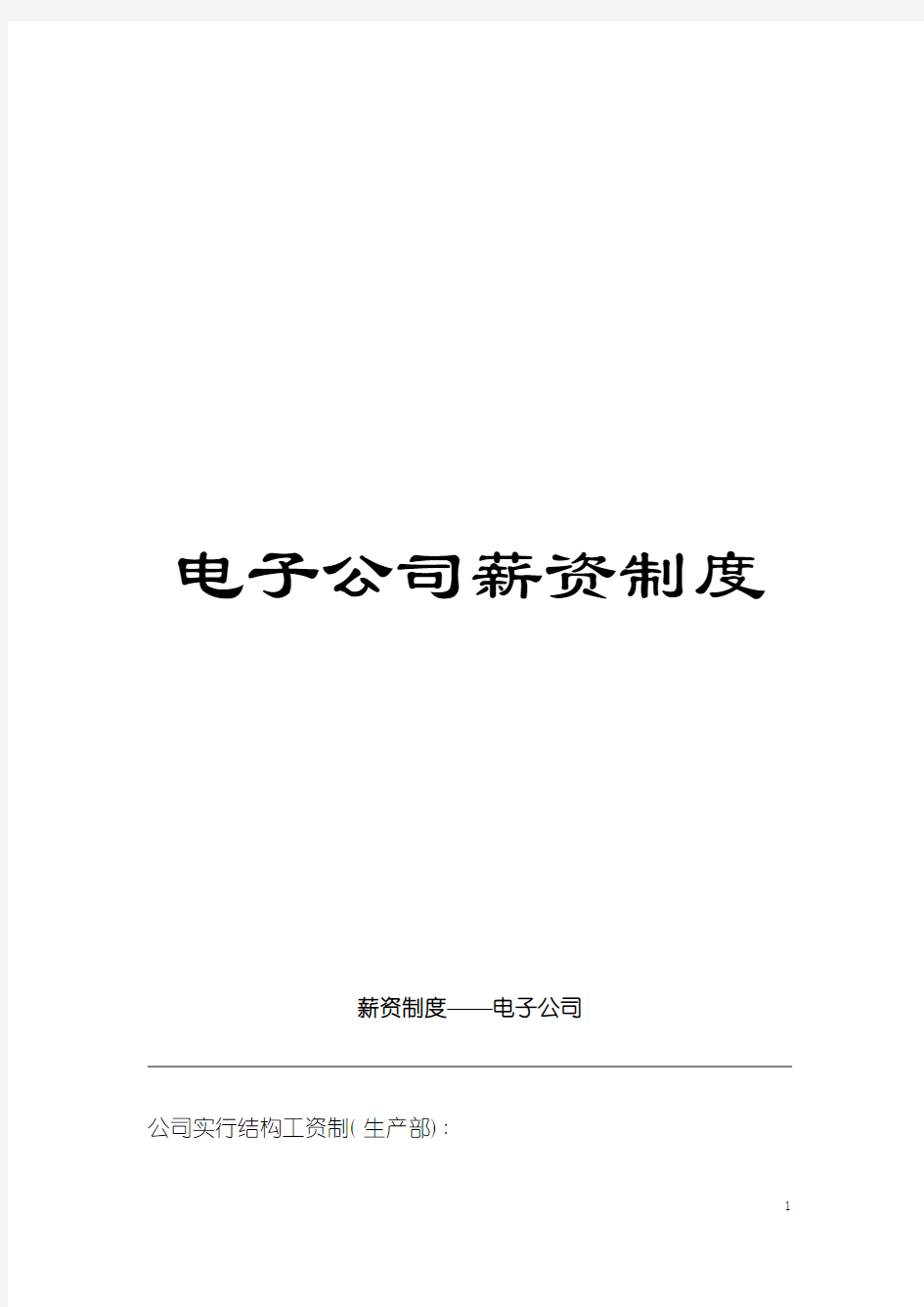 电子公司薪资制度

薪资制度——电子公司

公司实行结构工资制(生产部):

1